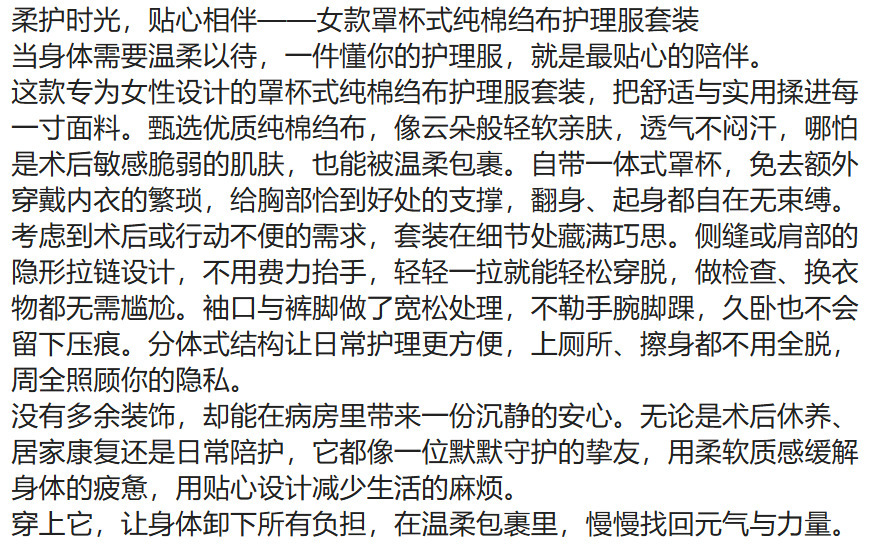 柔护时光，贴心相伴——女款罩杯式纯棉绉布护理服套装

当身体需要温柔以待，一件懂你的护理服，就是最贴心的陪伴。

这款专为女性设计的罩杯式纯棉绉布护理服套装，把舒适与实用揉进每一寸面料。甄选优质纯棉绉布，像云朵般轻软亲肤，透气不闷汗，哪怕是术后敏感脆弱的肌肤，也能被温柔包裹。自带一体式罩杯，免去额外穿戴内衣的繁琐，给胸部恰到好处的支撑，翻身、起身都自在无束缚。

考虑到术后或行动不便的需求，套装在细节处藏满巧思。侧缝或肩部的隐形拉链设计，不用费力抬手，轻轻一拉就能轻松穿脱，做检查、换衣物都无需尴尬。袖口与裤脚做了宽松处理，不勒手腕脚踝，久卧也不会留下压痕。分体式结构让日常护理更方便，上厕所、擦身都不用全脱，周全照顾你的隐私。

没有多余装饰，却能在病房里带来一份沉静的安心。无论是术后休养、居家康复还是日常陪护，它都像一位默默守护的挚友，用柔软质感缓解身体的疲惫，用贴心设计减少生活的麻烦。

穿上它，让身体卸下所有负担，在温柔包裹里，慢慢找回元气与力量。